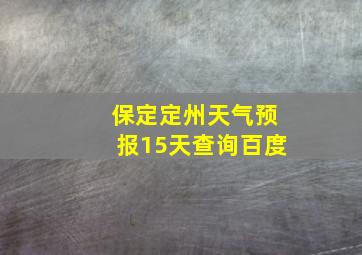 保定定州天气预报15天查询百度